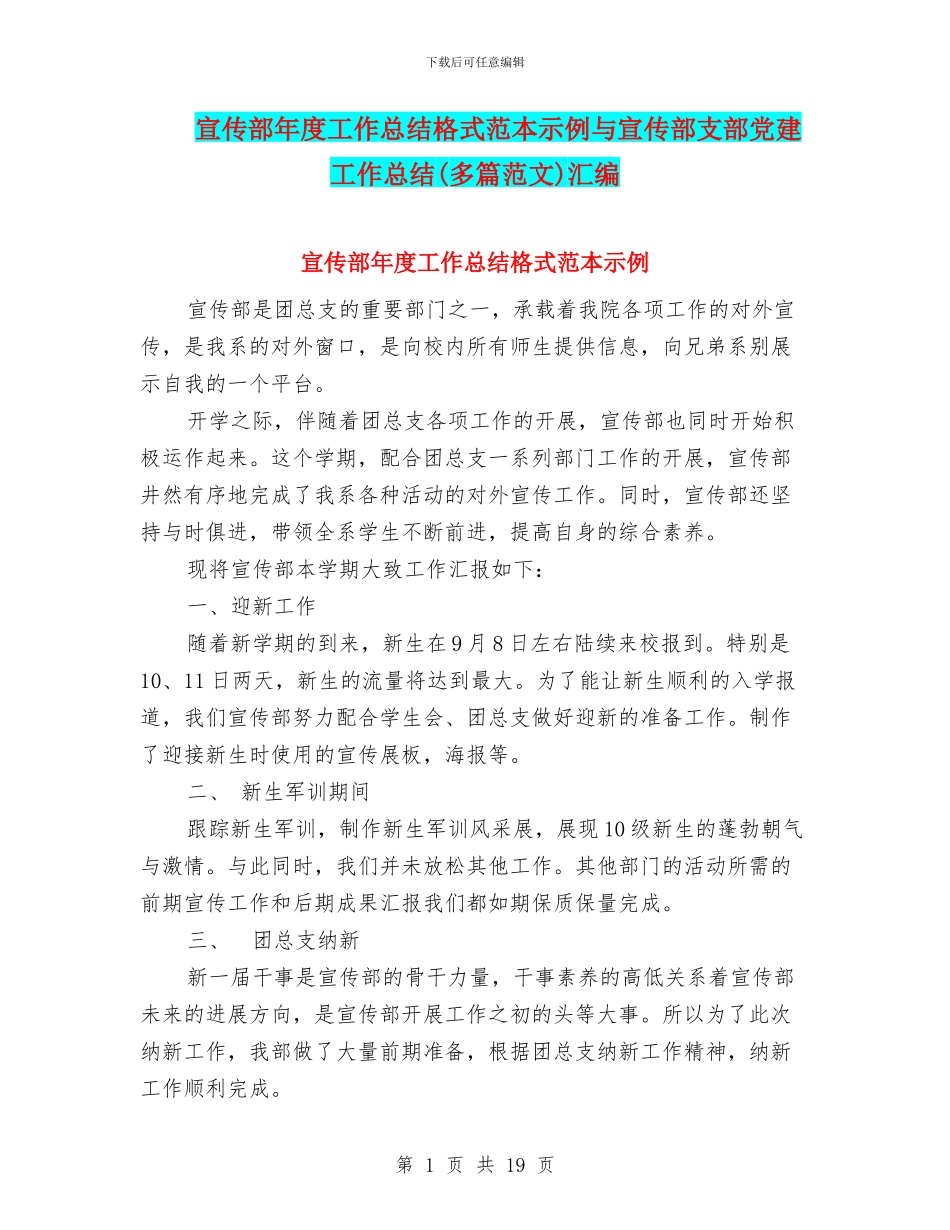 下载后可任意编辑

宣传部年度工作总结格式范本示例与宣传部支部党建工作总结(多篇范文)汇编

宣传部年度工作总结格式范本示例

宣传部是团总支的重要部门之一，承载着我院各项工作的对外宣传，是我系的对外窗口，是向校内所有师生提供信息，向兄弟系别展示自我的一个平台。

开学之际，伴随着团总支各项工作的开展，宣传部也同时开始积极运作起来。这个学期，配合团总支一系列部门工作的开展，宣传部井然有序地完成了我系各种活动的对外宣传工作。同时，宣传部还坚持与时俱进，带领全系学生不断前进，提高自身的综合素养。

现将宣传部本学期大致工作汇报如下：

一、迎新工作

随着新学期的到来，新生在9月8日左右陆续来校报到。特别是10、11日两天，新生的流量将达到最大。为了能让新生顺利的入学报道，我们宣传部努力配合学生会、团总支做好迎新的准备工作。制作了迎接新生时使用的宣传展板，海报等。

二、 新生军训期间

跟踪新生军训，制作新生军训风采展，展现10级新生的蓬勃朝气与激情。与此同时，我们并未放松其他工作。其他部门的活动所需的前期宣传工作和后期成果汇报我们都如期保质保量完成。

三、 团总支纳新

新一届干事是宣传部的骨干力量，干事素养的高低关系着宣传部未来的进展方向，是宣传部开展工作之初的头等大事。所以为了此次纳新工作，我部做了大量前期准备，根据团总支纳新工作精神，纳新工作顺利完成。

第 1 页 共 19 页